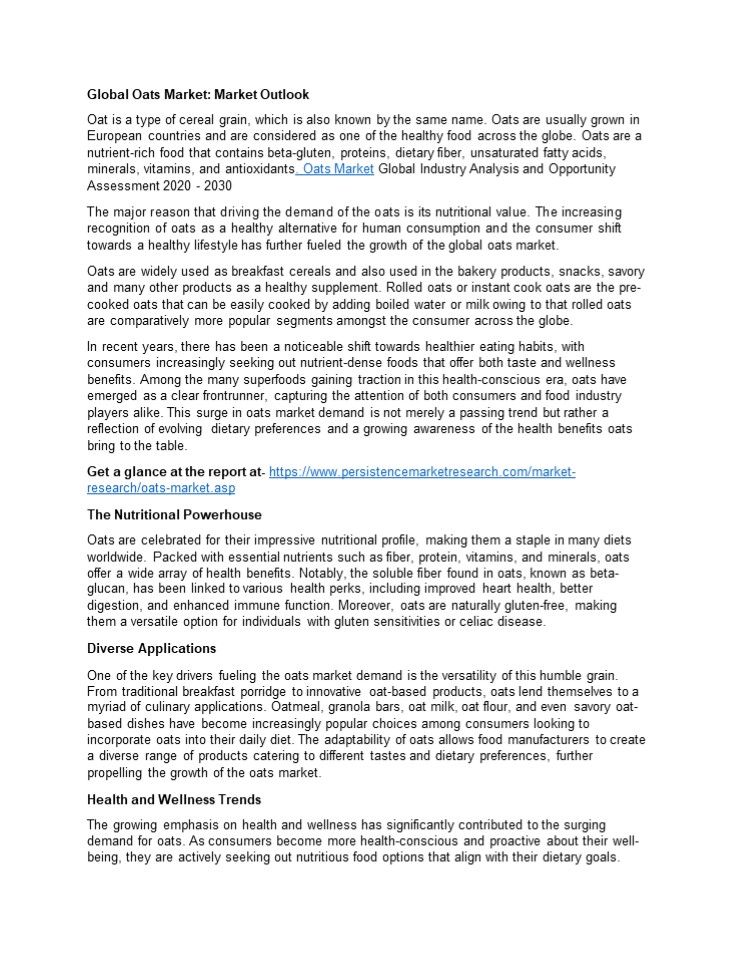 Global Oats Market: Market Outlook

Oat is a type of cereal grain, which is also known by the same name. Oats are usually grown in European countries and are considered as one of the healthy food across the globe. Oats are a nutrient-rich food that contains beta-gluten, proteins, dietary fiber, unsaturated fatty acids, minerals, vitamins, and antioxidants. Oats Market Global Industry Analysis and Opportunity Assessment 2020 - 2030

The major reason that driving the demand of the oats is its nutritional value. The increasing recognition of oats as a healthy alternative for human consumption and the consumer shift towards a healthy lifestyle has further fueled the growth of the global oats market.

Oats are widely used as breakfast cereals and also used in the bakery products, snacks, savory and many other products as a healthy supplement. Rolled oats or instant cook oats are the pre-cooked oats that can be easily cooked by adding boiled water or milk owing to that rolled oats are comparatively more popular segments amongst the consumer across the globe.

In recent years, there has been a noticeable shift towards healthier eating habits, with consumers increasingly seeking out nutrient-dense foods that offer both taste and wellness benefits. Among the many superfoods gaining traction in this health-conscious era, oats have emerged as a clear frontrunner, capturing the attention of both consumers and food industry players alike. This surge in oats market demand is not merely a passing trend but rather a reflection of evolving dietary preferences and a growing awareness of the health benefits oats bring to the table.

Get a glance at the report at- https://www.persistencemarketresearch.com/market-research/oats-market.asp

The Nutritional Powerhouse

Oats are celebrated for their impressive nutritional profile, making them a staple in many diets worldwide. Packed with essential nutrients such as fiber, protein, vitamins, and minerals, oats offer a wide array of health benefits. Notably, the soluble fiber found in oats, known as beta-glucan, has been linked to various health perks, including improved heart health, better digestion, and enhanced immune function. Moreover, oats are naturally gluten-free, making them a versatile option for individuals with gluten sensitivities or celiac disease.

Diverse Applications

One of the key drivers fueling the oats market demand is the versatility of this humble grain. From traditional breakfast porridge to innovative oat-based products, oats lend themselves to a myriad of culinary applications. Oatmeal, granola bars, oat milk, oat flour, and even savory oat-based dishes have become increasingly popular choices among consumers looking to incorporate oats into their daily diet. The adaptability of oats allows food manufacturers to create a diverse range of products catering to different tastes and dietary preferences, further propelling the growth of the oats market.

Health and Wellness Trends

The growing emphasis on health and wellness has significantly contributed to the surging demand for oats. As consumers become more health-conscious and proactive about their well-being, they are actively seeking out nutritious food options that align with their dietary goals.